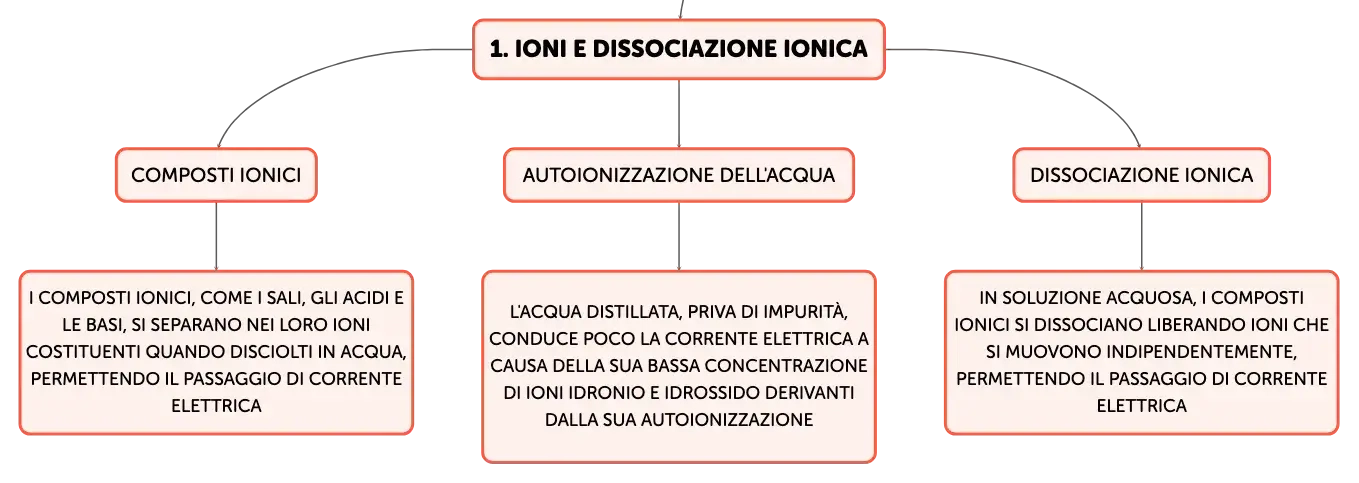 1. IONI E DISSOCIAZIONE IONICA

COMPOSTI IONICI

I COMPOSTI IONICI, COME I SALI, GLI ACIDI E LE BASI, SI SEPARANO NEI LORO IONI COSTITUENTI QUANDO DISCIOLTI IN ACQUA, PERMETTENDO IL PASSAGGIO DI CORRENTE ELETTRICA

AUTOIONIZZAZIONE DELL'ACQUA

L'ACQUA DISTILLATA, PRIVA DI IMPURITÀ, CONDUCE POCO LA CORRENTE ELETTRICA A CAUSA DELLA SUA BASSA CONCENTRAZIONE DI IONI IDRONIO E IDROSSIDO DERIVANTI DALLA SUA AUTOIONIZZAZIONE

DISSOCIAZIONE IONICA

IN SOLUZIONE ACQUOSA, I COMPOSTI IONICI SI DISSOCIANO LIBERANDO IONI CHE SI MUOVONO INDIPENDENTEMENTE, PERMETTENDO IL PASSAGGIO DI CORRENTE ELETTRICA